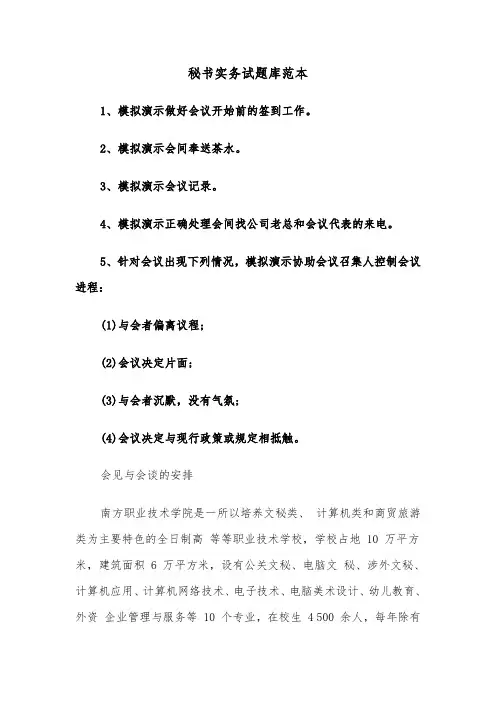 秘书实务试题库范本

1、模拟演示做好会议开始前的签到工作。

2、模拟演示会间奉送茶水。

3、模拟演示会议记录。

4、模拟演示正确处理会间找公司老总和会议代表的来电。

5、针对会议出现下列情况，模拟演示协助会议召集人控制会议进程：

(1)与会者偏离议程；

(2)会议决定片面；

(3)与会者沉默，没有气氛；

(4)会议决定与现行政策或规定相抵触。

会见与会谈的安排

南方职业技术学院是一所以培养文秘类、 计算机类和商贸旅游类为主要特色的全日制高 等等职业技术学校，学校占地 10 万平方米，建筑面积 6 万平方米，设有公关文秘、电脑文 秘、涉外文秘、计算机应用、计算机网络技术、电子技术、电脑美术设计、幼儿教育、外资 企业管理与服务等 10 个专业，在校生 4 500 余人，每年除有